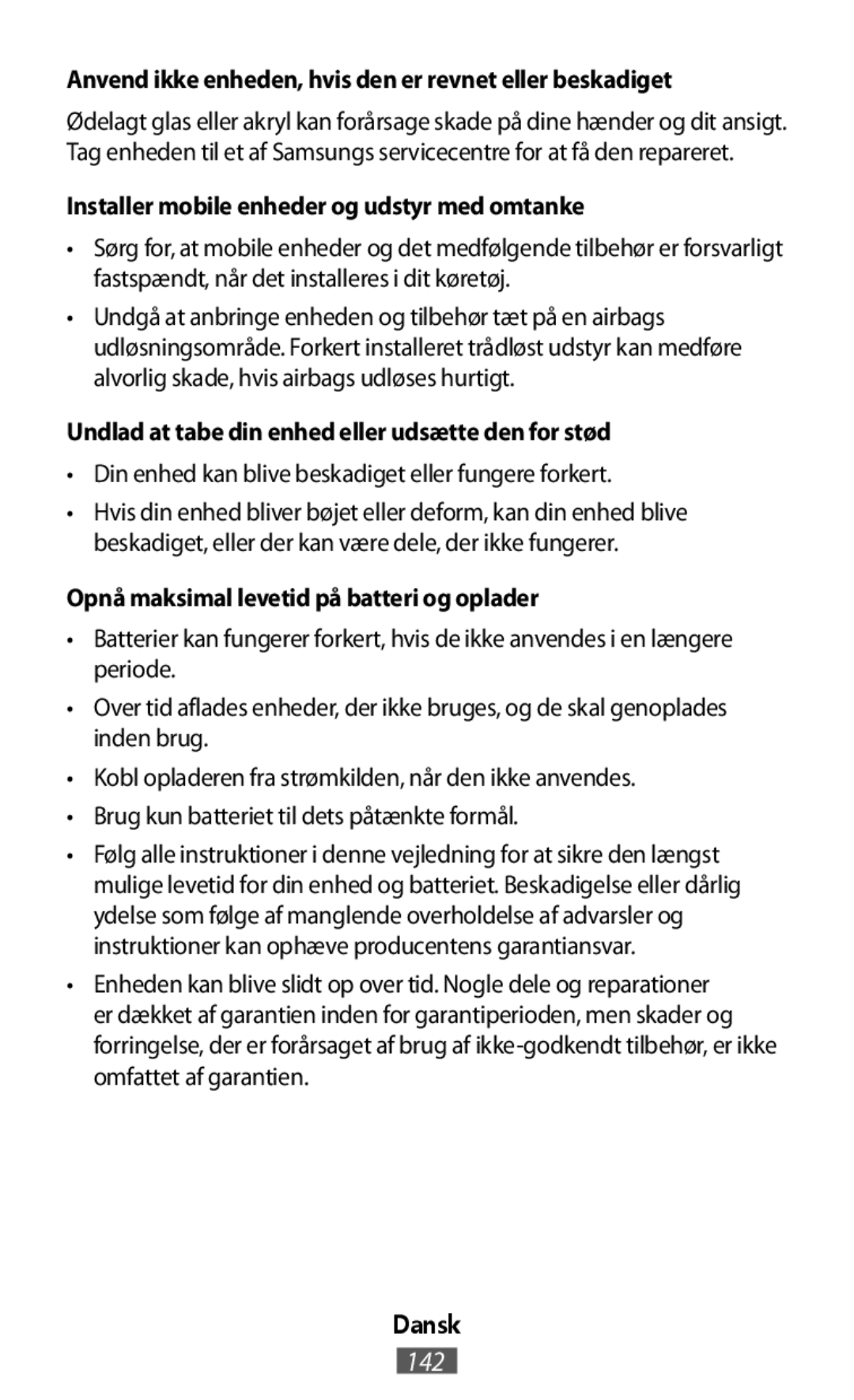 Anvend ikke enheden, hvis den er revnet eller beskadiget

Ødelagt glas eller akryl kan forårsage skade på dine hænder og dit ansigt. Tag enheden til et af Samsungs servicecentre for at få den repareret.

Installer mobile enheder og udstyr med omtanke

• Sørg for, at mobile enheder og det medfølgende tilbehør er forsvarligt fastspændt, når det installeres i dit køretøj.

• Undgå at anbringe enheden og tilbehør tæt på en airbags udløsningsområde. Forkert installeret trådløst udstyr kan medføre alvorlig skade, hvis airbags udløses hurtigt.

Undlad at tabe din enhed eller udsætte den for stød

• Din enhed kan blive beskadiget eller fungere forkert.

• Hvis din enhed bliver bøjet eller deform, kan din enhed blive beskadiget, eller der kan være dele, der ikke fungerer.

Opnå maksimal levetid på batteri og oplader

• Batterier kan fungerer forkert, hvis de ikke anvendes i en længere periode.

• Over tid aflades enheder, der ikke bruges, og de skal genoplades inden brug.

• Kobl opladeren fra strømkilden, når den ikke anvendes.

• Brug kun batteriet til dets påtænkte formål.

• Følg alle instruktioner i denne vejledning for at sikre den længst mulige levetid for din enhed og batteriet. Beskadigelse eller dårlig ydelse som følge af manglende overholdelse af advarsler og instruktioner kan ophæve producentens garantiansvar.

• Enheden kan blive slidt op over tid. Nogle dele og reparationer er dækket af garantien inden for garantiperioden, men skader og forringelse, der er forårsaget af brug af ikke-godkendt tilbehør, er ikke omfattet af garantien.

Dansk

142